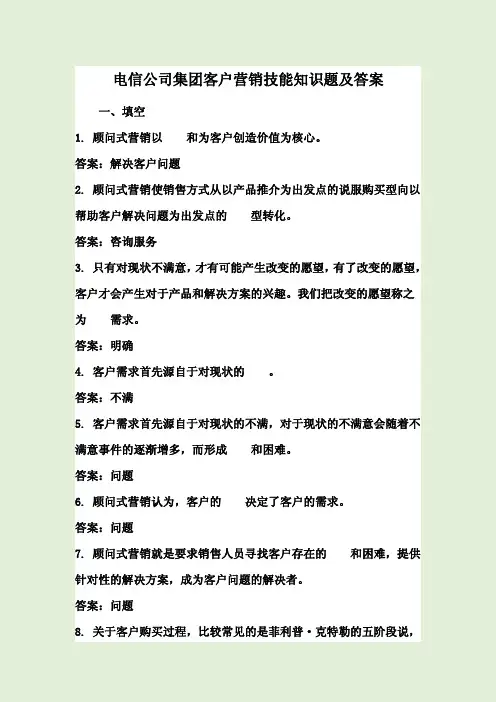 电信公司集团客户营销技能知识题及答案

一、填空

1. 顾问式营销以　　和为客户创造价值为核心。

答案：解决客户问题

2. 顾问式营销使销售方式从以产品推介为出发点的说服购买型向以帮助客户解决问题为出发点的　　型转化。

答案：咨询服务

3. 只有对现状不满意，才有可能产生改变的愿望，有了改变的愿望，客户才会产生对于产品和解决方案的兴趣。我们把改变的愿望称之为　　需求。

答案：明确

4. 客户需求首先源自于对现状的　　。

答案：不满

5. 客户需求首先源自于对现状的不满，对于现状的不满意会随着不满意事件的逐渐增多，而形成　　和困难。

答案：问题

6. 顾问式营销认为，客户的　　决定了客户的需求。

答案：问题

7. 顾问式营销就是要求销售人员寻找客户存在的　　和困难，提供针对性的解决方案，成为客户问题的解决者。

答案：问题

8. 关于客户购买过程，比较常见的是菲利普·克特勒的五阶段说，